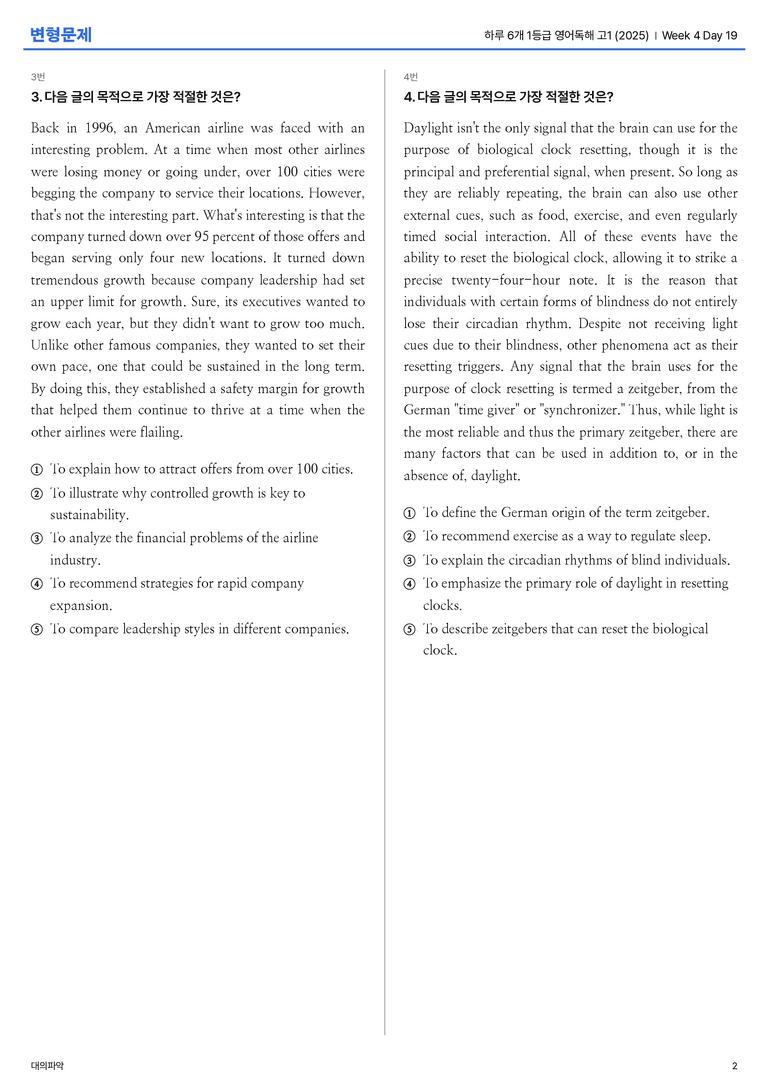 변형문제

하루 6개 1등급 영어독해 고1 (2025) | Week 4 Day 19

3번

3. 다음 글의 목적으로 가장 적절한 것은?

Back in 1996, an American airline was faced with an interesting problem. At a time when most other airlines were losing money or going under, over 100 cities were begging the company to service their locations. However, that's not the interesting part. What's interesting is that the company turned down over 95 percent of those offers and began serving only four new locations. It turned down tremendous growth because company leadership had set an upper limit for growth. Sure, its executives wanted to grow each year, but they didn't want to grow too much. Unlike other famous companies, they wanted to set their own pace, one that could be sustained in the long term. By doing this, they established a safety margin for growth that helped them continue to thrive at a time when the other airlines were flailing.

① To explain how to attract offers from over 100 cities.
② To illustrate why controlled growth is key to sustainability.
③ To analyze the financial problems of the airline industry.
④ To recommend strategies for rapid company expansion.
⑤ To compare leadership styles in different companies.

4번

4. 다음 글의 목적으로 가장 적절한 것은?

Daylight isn't the only signal that the brain can use for the purpose of biological clock resetting, though it is the principal and preferential signal, when present. So long as they are reliably repeating, the brain can also use other external cues, such as food, exercise, and even regularly timed social interaction. All of these events have the ability to reset the biological clock, allowing it to strike a precise twenty-four-hour note. It is the reason that individuals with certain forms of blindness do not entirely lose their circadian rhythm. Despite not receiving light cues due to their blindness, other phenomena act as their resetting triggers. Any signal that the brain uses for the purpose of clock resetting is termed a zeitgeber, from the German "time giver" or "synchronizer." Thus, while light is the most reliable and thus the primary zeitgeber, there are many factors that can be used in addition to, or in the absence of, daylight.

① To define the German origin of the term zeitgeber.
② To recommend exercise as a way to regulate sleep.
③ To explain the circadian rhythms of blind individuals.
④ To emphasize the primary role of daylight in resetting clocks.
⑤ To describe zeitgebers that can reset the biological clock.

대의파악

2